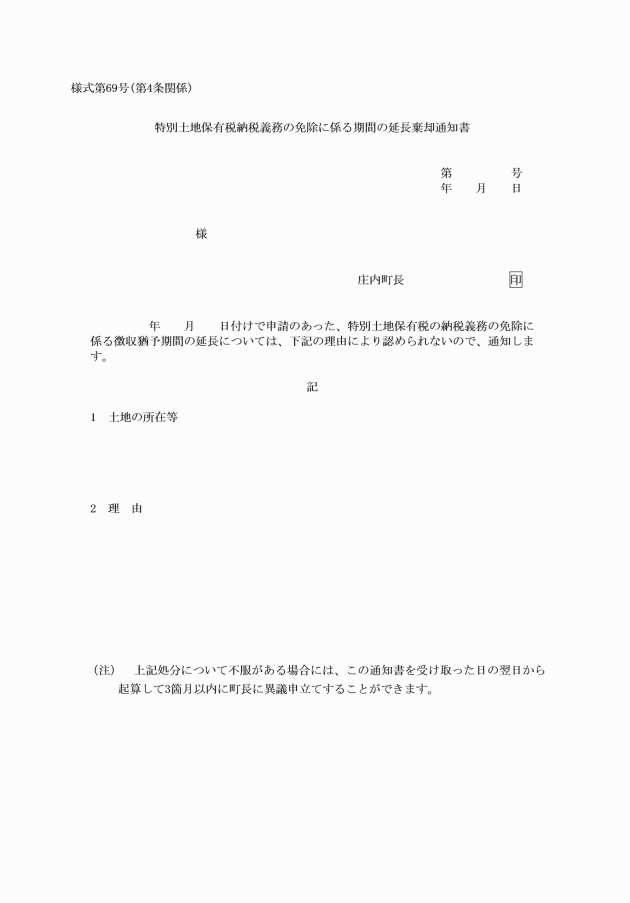 様式第69号(第4条関係)

特別土地保有税納税義務の免除に係る期間の延長棄却通知書

第　　　号
年　月　日

様

庄内町長　　　　印

年　月　日付けで申請のあった、特別土地保有税の納税義務の免除に係る徴収猶予期間の延長については、下記の理由により認められないので、通知します。

記

1　土地の所在等

2　理　由

(注)　上記処分について不服がある場合には、この通知書を受け取った日の翌日から起算して3箇月以内に町長に異議申立てすることができます。